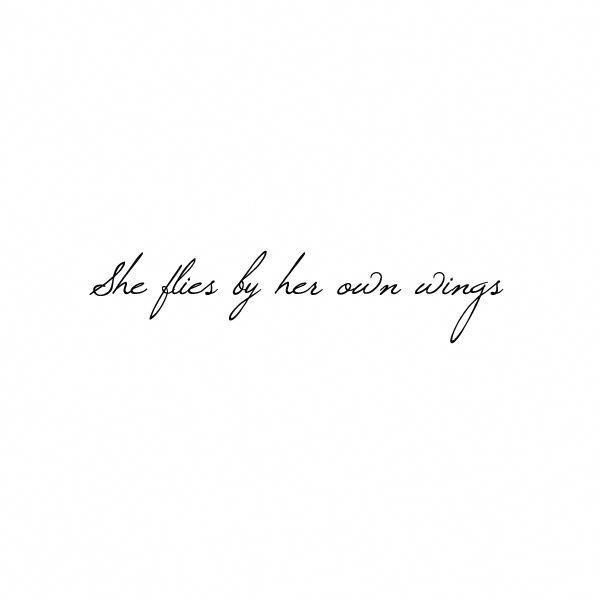 She flies by her own wings